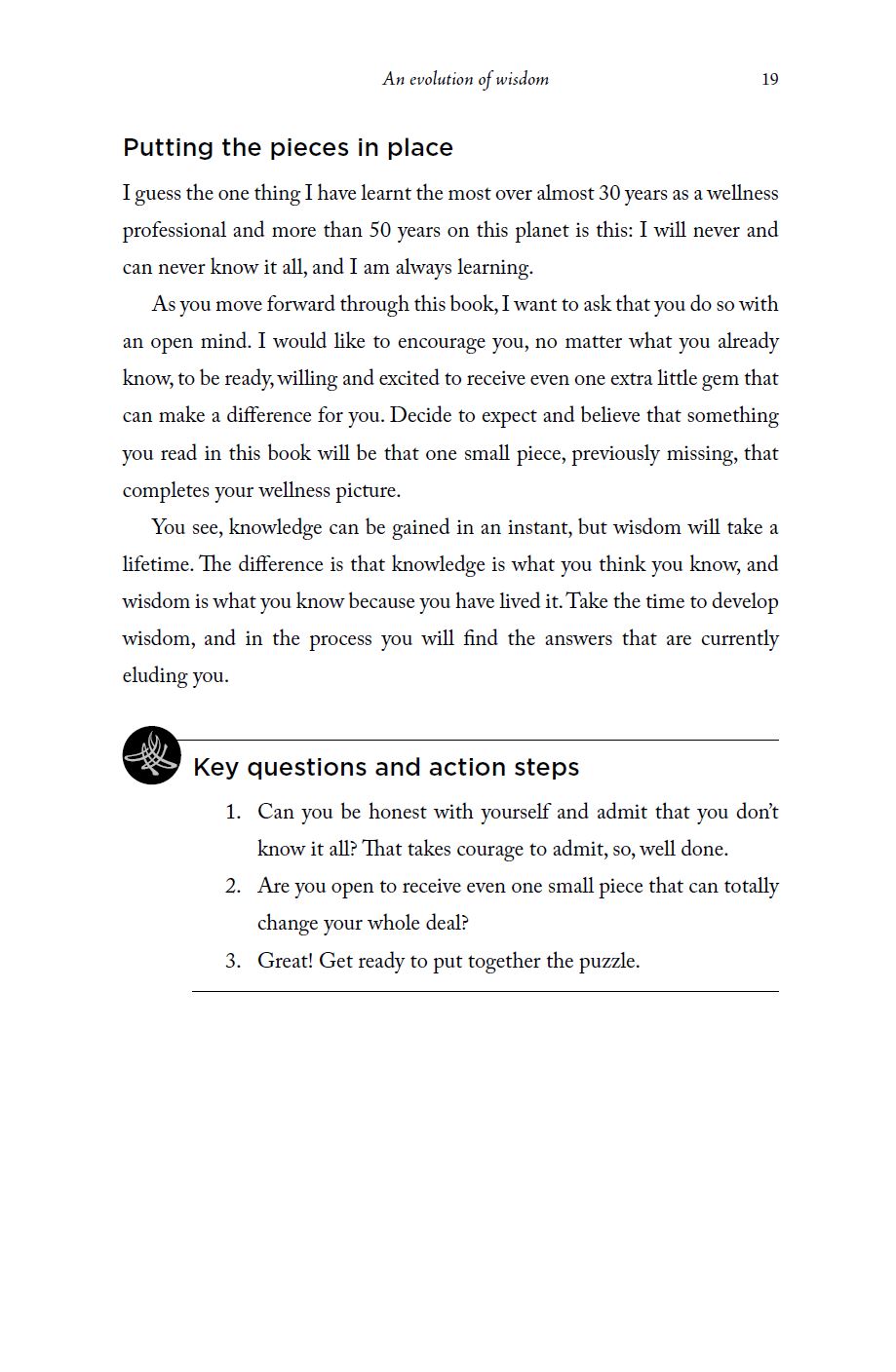 An evolution of wisdom 19

Putting the pieces in place

I guess the one thing I have learnt the most over almost 30 years as a wellness professional and more than 50 years on this planet is this: I will never and can never know it all, and I am always learning.

As you move forward through this book, I want to ask that you do so with an open mind. I would like to encourage you, no matter what you already know, to be ready, willing and excited to receive even one extra little gem that can make a difference for you. Decide to expect and believe that something you read in this book will be that one small piece, previously missing, that completes your wellness picture.

You see, knowledge can be gained in an instant, but wisdom will take a lifetime. The difference is that knowledge is what you think you know, and wisdom is what you know because you have lived it. Take the time to develop wisdom, and in the process you will find the answers that are currently eluding you.

Key questions and action steps

1. Can you be honest with yourself and admit that you don't know it all? That takes courage to admit, so, well done.
2. Are you open to receive even one small piece that can totally change your whole deal?
3. Great! Get ready to put together the puzzle.